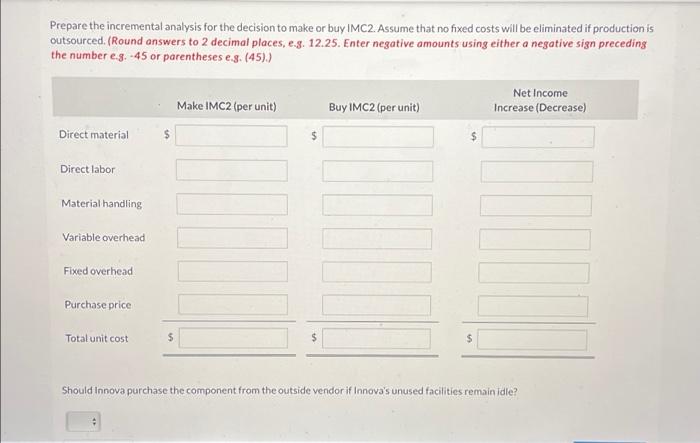 Prepare the incremental analysis for the decision to make or buy IMC2. Assume that no fixed costs will be eliminated if production is outsourced. (Round answers to 2 decimal places, e.g. 12.25. Enter negative amounts using either a negative sign preceding the number e.g. -45 or parentheses e.g. (45).)

| | Make IMC2 (per unit) | Buy IMC2 (per unit) | Net Income Increase (Decrease) |
|---|---|---|---|
| Direct material | $ | $ | $ |
| Direct labor | | | |
| Material handling | | | |
| Variable overhead | | | |
| Fixed overhead | | | |
| Purchase price | | | |
| Total unit cost | $ | $ | $ |

Should Innova purchase the component from the outside vendor if Innova's unused facilities remain idle?